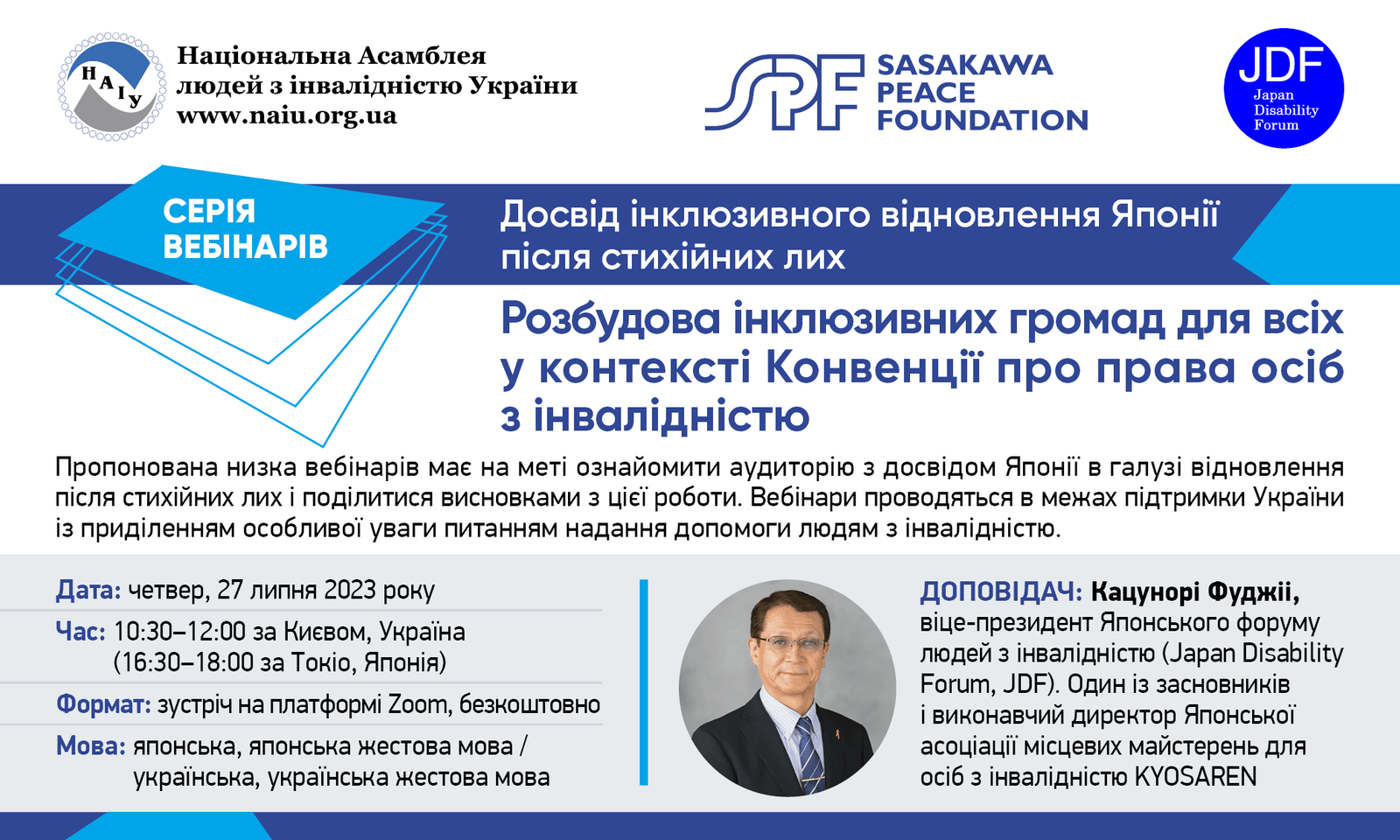 НАІУ

Національна Асамблея людей з інвалідністю України
www.naiu.org.ua

SPF SASAKAWA PEACE FOUNDATION

JDF Japan Disability Forum

СЕРІЯ ВЕБІНАРІВ

Досвід інклюзивного відновлення Японії після стихійних лих

Розбудова інклюзивних громад для всіх у контексті Конвенції про права осіб з інвалідністю

Пропонована низка вебінарів має на меті ознайомити аудиторію з досвідом Японії в галузі відновлення після стихійних лих і поділитися висновками з цієї роботи. Вебінари проводяться в межах підтримки України із приділенням особливої уваги питанням надання допомоги людям з інвалідністю.

Дата: четвер, 27 липня 2023 року

Час: 10:30–12:00 за Києвом, Україна (16:30–18:00 за Токіо, Японія)

Формат: зустріч на платформі Zoom, безкоштовно

Мова: японська, японська жестова мова / українська, українська жестова мова

ДОПОВІДАЧ: Кацунорі Фуджіі, віце-президент Японського форуму людей з інвалідністю (Japan Disability Forum, JDF). Один із засновників і виконавчий директор Японської асоціації місцевих майстерень для осіб з інвалідністю KYOSAREN